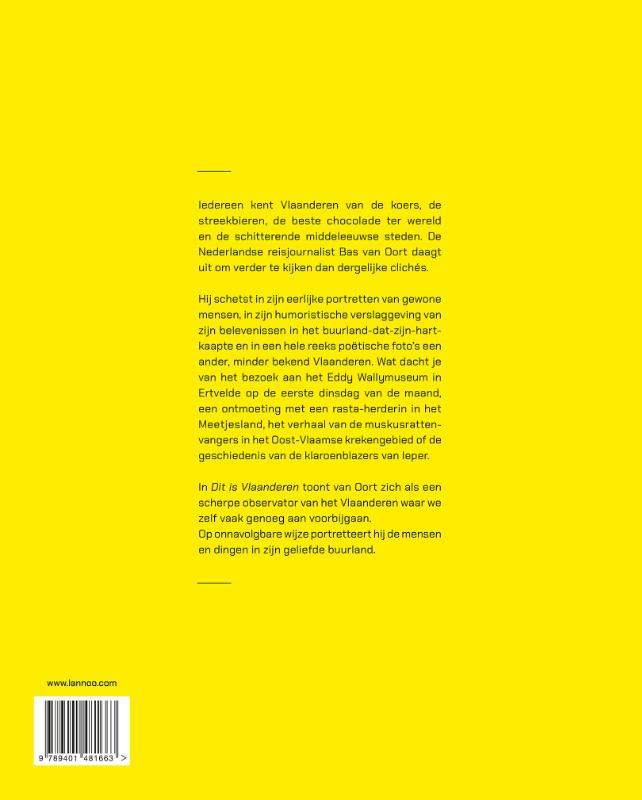 Iedereen kent Vlaanderen van de koers, de streekbieren, de beste chocolade ter wereld en de schitterende middeleeuwse steden. De Nederlandse reisjournalist Bas van Oort daagt uit om verder te kijken dan dergelijke clichés.

Hij schetst in zijn eerlijke portretten van gewone mensen, in zijn humoristische verslaggeving van zijn belevenissen in het buurland-dat-zijn-hart-kaapte en in een hele reeks poëtische foto's een ander, minder bekend Vlaanderen. Wat dacht je van het bezoek aan het Eddy Wallymuseum in Ertvelde op de eerste dinsdag van de maand, een ontmoeting met een rasta-herderin in het Meetjesland, het verhaal van de muskusrattenvangers in het Oost-Vlaamse krekengebied of de geschiedenis van de klaroenblazers van Ieper.

In Dit is Vlaanderen toont van Oort zich als een scherpe observator van het Vlaanderen waar we zelf vaak genoeg aan voorbijgaan.
Op onnavolgbare wijze portretteert hij de mensen en dingen in zijn geliefde buurland.

www.lannoo.com

9 789401 481663 >